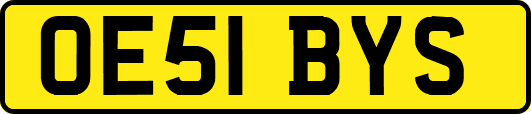 OE51 BYS